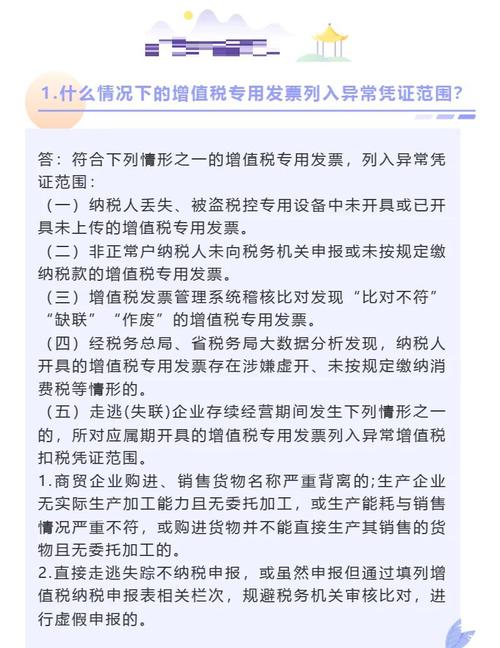 1.什么情况下的增值税专用发票列入异常凭证范围?

答：符合下列情形之一的增值税专用发票，列入异常凭证范围：
（一）纳税人丢失、被盗税控专用设备中未开具或已开具未上传的增值税专用发票。
（二）非正常户纳税人未向税务机关申报或未按规定缴纳税款的增值税专用发票。
（三）增值税发票管理系统稽核比对发现“比对不符”“缺联”“作废”的增值税专用发票。
（四）经税务总局、省税务局大数据分析发现，纳税人开具的增值税专用发票存在涉嫌虚开、未按规定缴纳消费税等情形的。
（五）走逃(失联)企业存续经营期间发生下列情形之一的，所对应属期开具的增值税专用发票列入异常增值税扣税凭证范围。
1.商贸企业购进、销售货物名称严重背离的;生产企业无实际生产加工能力且无委托加工，或生产能耗与销售情况严重不符，或购进货物并不能直接生产其销售的货物且无委托加工的。
2.直接走逃失踪不纳税申报，或虽然申报但通过填列增值税纳税申报表相关栏次，规避税务机关审核比对，进行虚假申报的。